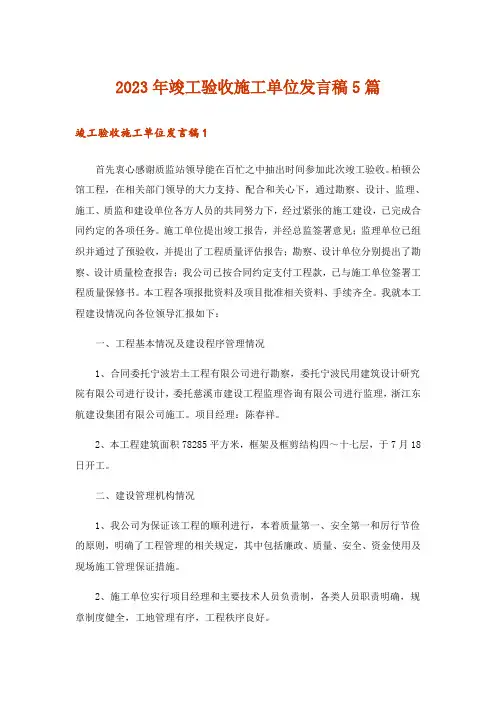 2023年竣工验收施工单位发言稿5篇

竣工验收施工单位发言稿1

首先衷心感谢质监站领导能在百忙之中抽出时间参加此次竣工验收。柏顿公馆工程，在相关部门领导的大力支持、配合和关心下，通过勘察、设计、监理、施工、质监和建设单位各方人员的共同努力下，经过紧张的施工建设，已完成合同约定的各项任务。施工单位提出竣工报告，并经总监签署意见；监理单位已组织并通过了预验收，并提出了工程质量评估报告；勘察、设计单位分别提出了勘察、设计质量检查报告；我公司已按合同约定支付工程款，已与施工单位签署工程质量保修书。本工程各项报批资料及项目批准相关资料、手续齐全。我就本工程建设情况向各位领导汇报如下：

一、工程基本情况及建设程序管理情况

1、合同委托宁波岩土工程有限公司进行勘察，委托宁波民用建筑设计研究院有限公司进行设计，委托慈溪市建设工程监理咨询有限公司进行监理，浙江东航建设集团有限公司施工。项目经理：陈春祥。

2、本工程建筑面积78285平方米，框架及框剪结构四～十七层，于7月18日开工。

二、建设管理机构情况

1、我公司为保证该工程的顺利进行，本着质量第一、安全第一和厉行节俭的原则，明确了工程管理的相关规定，其中包括廉政、质量、安全、资金使用及现场施工管理保证措施。

2、施工单位实行项目经理和主要技术人员负责制，各类人员职责明确，规章制度健全，工地管理有序，工程秩序良好。